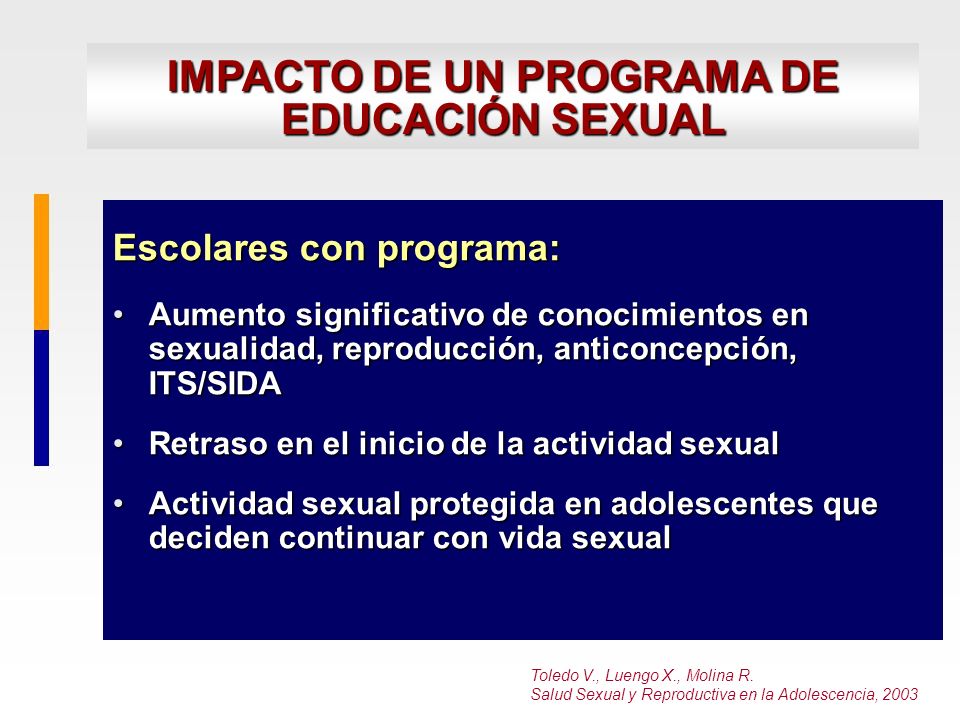 IMPACTO DE UN PROGRAMA DE EDUCACIÓN SEXUAL

Escolares con programa:

• Aumento significativo de conocimientos en sexualidad, reproducción, anticoncepción, ITS/SIDA

• Retraso en el inicio de la actividad sexual

• Actividad sexual protegida en adolescentes que deciden continuar con vida sexual

Toledo V., Luengo X., Molina R.
Salud Sexual y Reproductiva en la Adolescencia, 2003